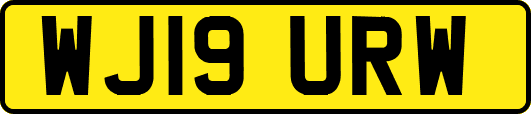 WJ19 URW